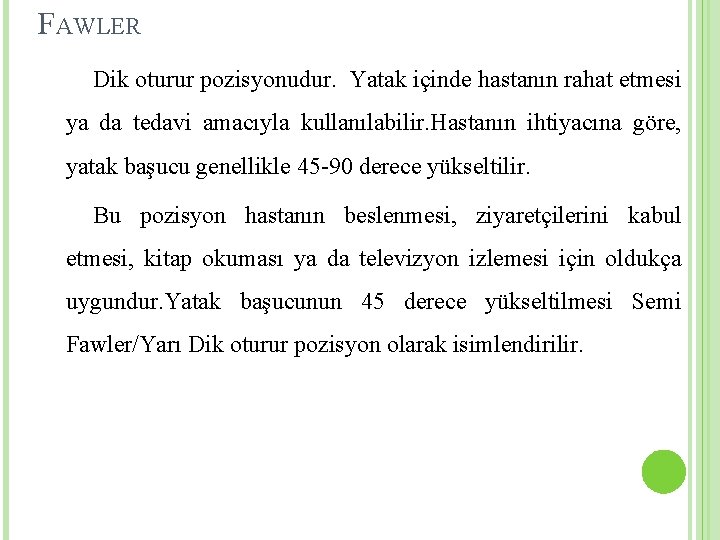 FAWLER

Dik oturur pozisyonudur.  Yatak içinde hastanın rahat etmesi ya da tedavi amacıyla kullanılabilir.Hastanın ihtiyacına göre, yatak başucu genellikle 45-90 derece yükseltilir.

Bu pozisyon hastanın beslenmesi, ziyaretçilerini kabul etmesi, kitap okuması ya da televizyon izlemesi için oldukça uygundur.Yatak başucunun 45 derece yükseltilmesi Semi Fawler/Yarı Dik oturur pozisyon olarak isimlendirilir.